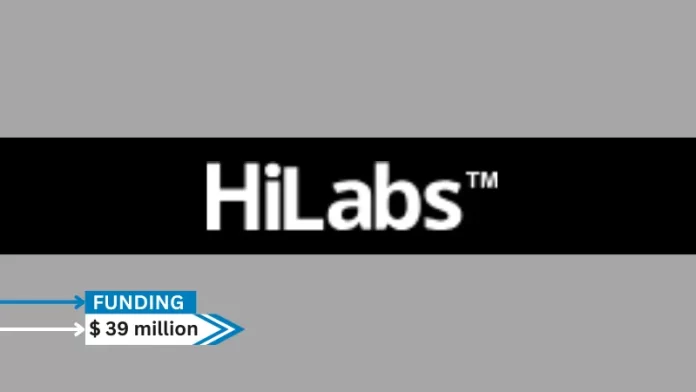 HiLabs™

FUNDING

$ 39 million